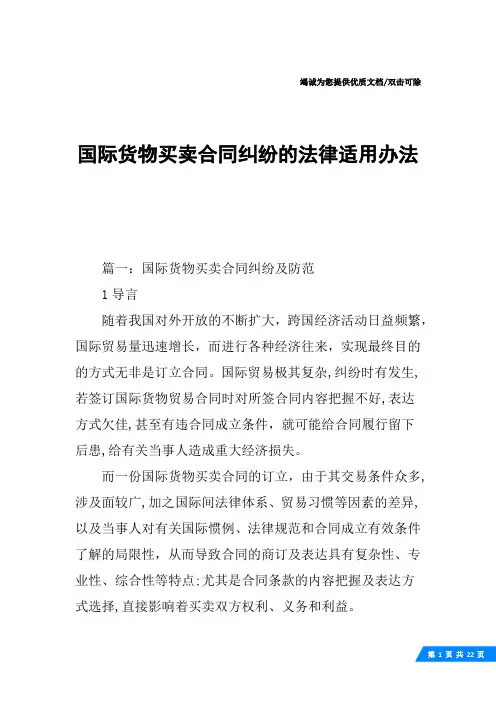 竭诚为您提供优质文档/双击可除

国际货物买卖合同纠纷的法律适用办法

篇一：国际货物买卖合同纠纷及防范

1 导言

随着我国对外开放的不断扩大，跨国经济活动日益频繁，国际贸易量迅速增长，而进行各种经济往来，实现最终目的的方式无非是订立合同。国际贸易极其复杂，纠纷时有发生，若签订国际货物贸易合同时对所签合同内容把握不好，表达方式欠佳，甚至有违合同成立条件，就可能给合同履行留下后患，给有关当事人造成重大经济损失。

而一份国际货物买卖合同的订立，由于其交易条件众多，涉及面较广，加之国际间法律体系、贸易习惯等因素的差异，以及当事人对有关国际惯例、法律规范和合同成立有效条件了解的局限性，从而导致合同的商订及表达具有复杂性、专业性、综合性等特点：尤其是合同条款的内容把握及表达方式选择，直接影响着买卖双方权利、义务和利益。

第 1 页 共 22 页